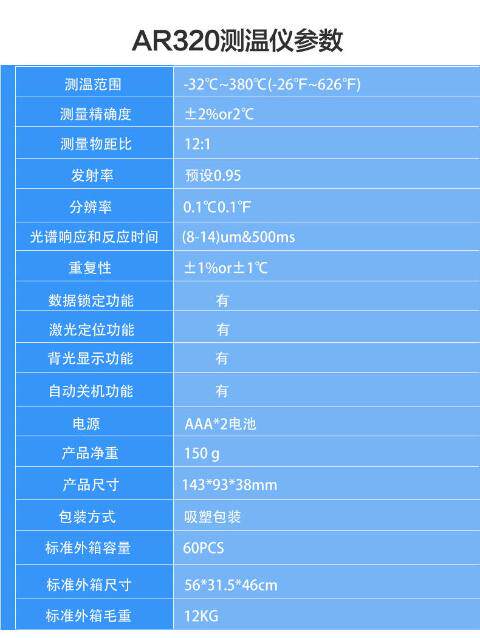 AR320测温仪参数

| 测温范围 | -32℃~380℃(-26°F~626°F) |
|---|---|
| 测量精确度 | ±2%or2℃ |
| 测量物距比 | 12:1 |
| 发射率 | 预设0.95 |
| 分辨率 | 0.1℃0.1°F |
| 光谱响应和反应时间 | (8-14)um&500ms |
| 重复性 | ±1%or±1℃ |
| 数据锁定功能 | 有 |
| 激光定位功能 | 有 |
| 背光显示功能 | 有 |
| 自动关机功能 | 有 |
| 电源 | AAA*2电池 |
| 产品净重 | 150 g |
| 产品尺寸 | 143*93*38mm |
| 包装方式 | 吸塑包装 |
| 标准外箱容量 | 60PCS |
| 标准外箱尺寸 | 56*31.5*46cm |
| 标准外箱毛重 | 12KG |